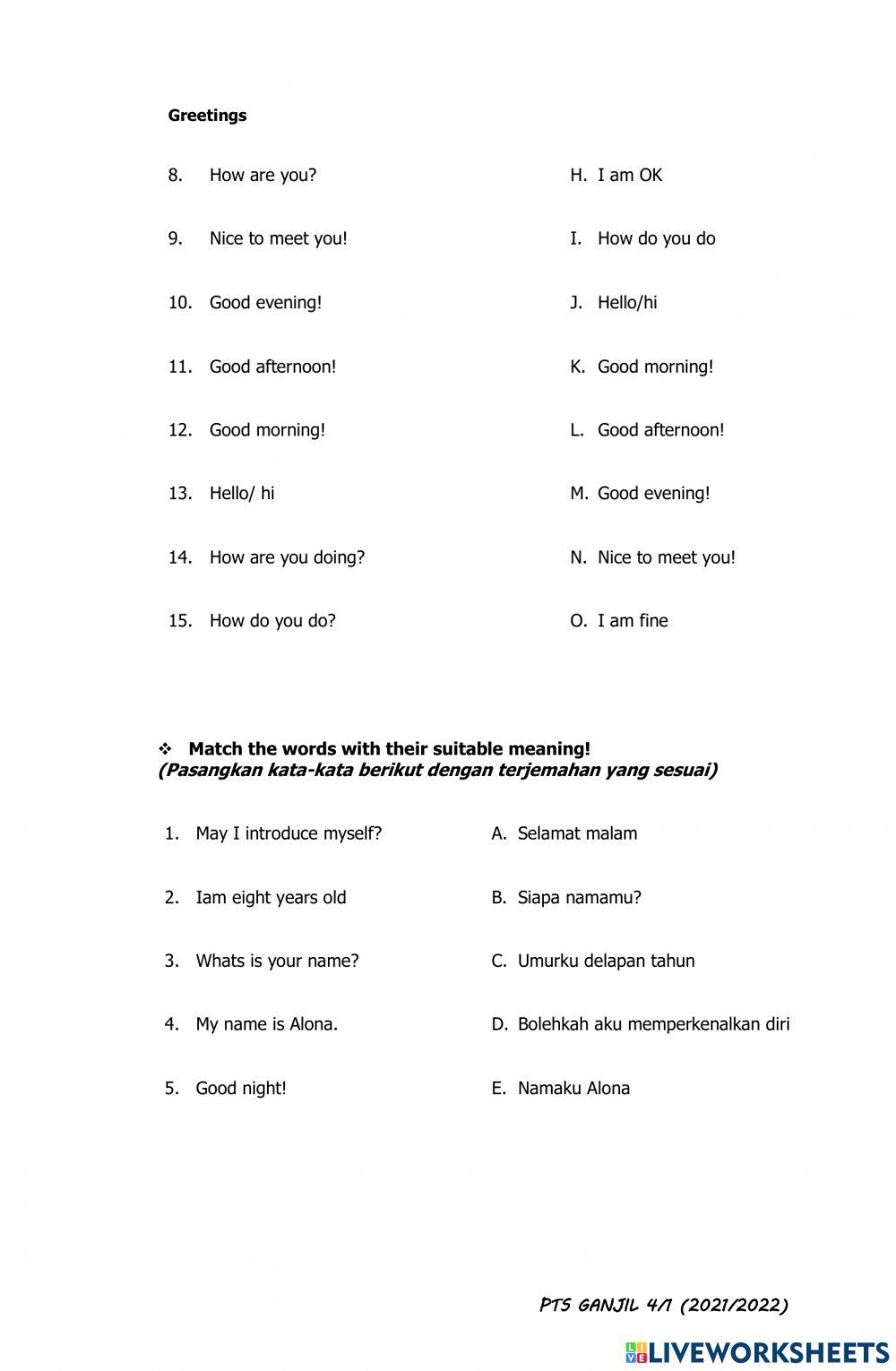 Greetings

8. How are you?

9. Nice to meet you!

10. Good evening!

11. Good afternoon!

12. Good morning!

13. Hello/ hi

14. How are you doing?

15. How do you do?

H. I am OK

I. How do you do

J. Hello/hi

K. Good morning!

L. Good afternoon!

M. Good evening!

N. Nice to meet you!

O. I am fine

❖ Match the words with their suitable meaning!
(Pasangkan kata-kata berikut dengan terjemahan yang sesuai)

1. May I introduce myself?

2. Iam eight years old

3. Whats is your name?

4. My name is Alona.

5. Good night!

A. Selamat malam

B. Siapa namamu?

C. Umurku delapan tahun

D. Bolehkah aku memperkenalkan diri

E. Namaku Alona

PTS GANJIL 4/1 (2021/2022)

LIVEWORKSHEETS